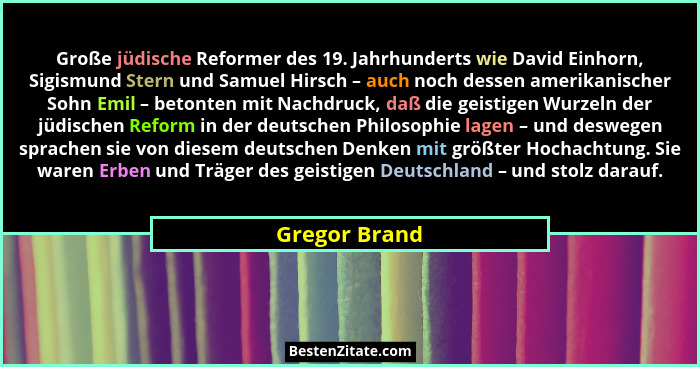 Große jüdische Reformer des 19. Jahrhunderts wie David Einhorn, Sigismund Stern und Samuel Hirsch – auch noch dessen amerikanischer Sohn Emil – betonten mit Nachdruck, daß die geistigen Wurzeln der jüdischen Reform in der deutschen Philosophie lagen – und deswegen sprachen sie von diesem deutschen Denken mit größter Hochachtung. Sie waren Erben und Träger des geistigen Deutschland – und stolz darauf.

Gregor Brand

BestenZitate.com